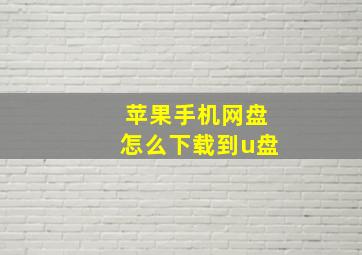 苹果手机网盘
怎么下载到u盘